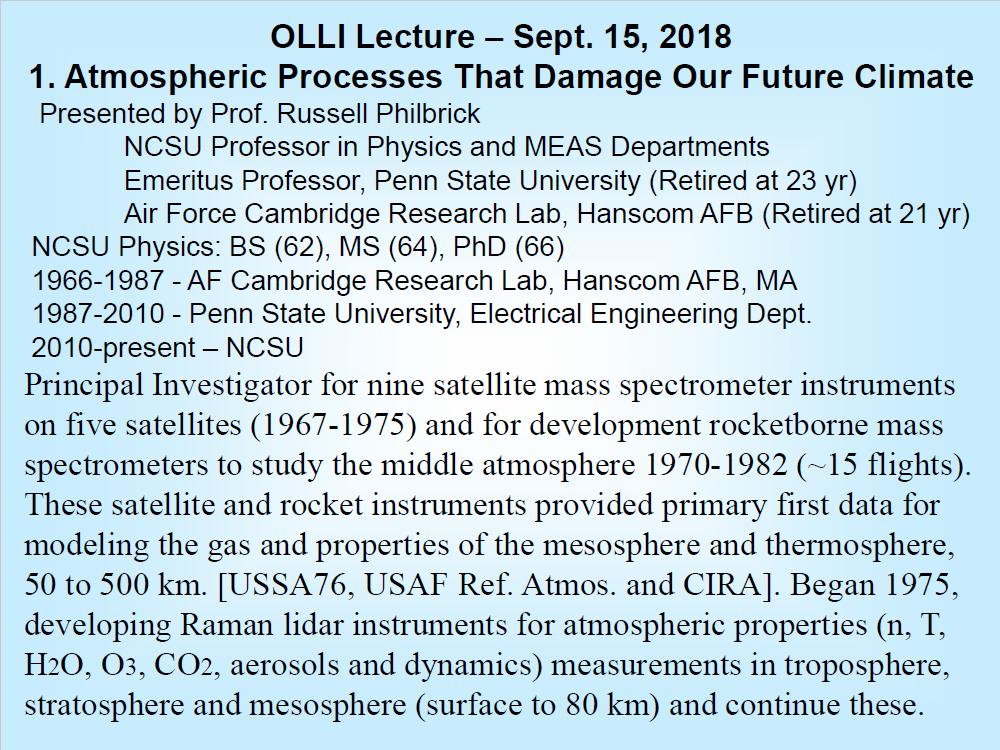 OLLI Lecture – Sept. 15, 2018
1. Atmospheric Processes That Damage Our Future Climate

Presented by Prof. Russell Philbrick
NCSU Professor in Physics and MEAS Departments
Emeritus Professor, Penn State University (Retired at 23 yr)
Air Force Cambridge Research Lab, Hanscom AFB (Retired at 21 yr)
NCSU Physics: BS (62), MS (64), PhD (66)
1966-1987 - AF Cambridge Research Lab, Hanscom AFB, MA
1987-2010 - Penn State University, Electrical Engineering Dept.
2010-present – NCSU

Principal Investigator for nine satellite mass spectrometer instruments on five satellites (1967-1975) and for development rocketborne mass spectrometers to study the middle atmosphere 1970-1982 (~15 flights). These satellite and rocket instruments provided primary first data for modeling the gas and properties of the mesosphere and thermosphere, 50 to 500 km. [USSA76, USAF Ref. Atmos. and CIRA]. Began 1975, developing Raman lidar instruments for atmospheric properties (n, T, $H_2O$, $O_3$, $CO_2$, aerosols and dynamics) measurements in troposphere, stratosphere and mesosphere (surface to 80 km) and continue these.